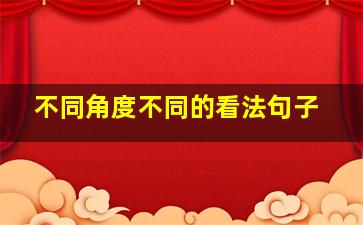 不同角度不同的看法句子